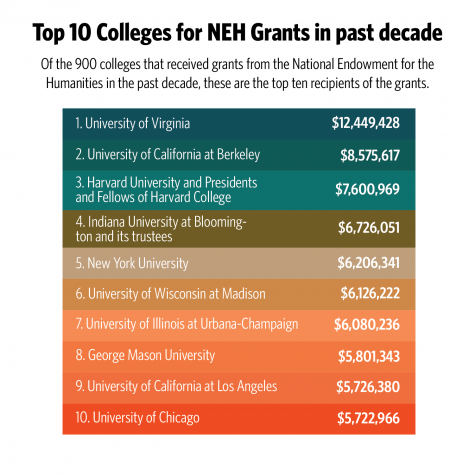 Top 10 Colleges for NEH Grants in past decade

Of the 900 colleges that received grants from the National Endowment for the Humanities in the past decade, these are the top ten recipients of the grants.

| | |
|---|---|
| 1. University of Virginia | \$12,449,428 |
| 2. University of California at Berkeley | \$8,575,617 |
| 3. Harvard University and Presidents and Fellows of Harvard College | \$7,600,969 |
| 4. Indiana University at Bloomington and its trustees | \$6,726,051 |
| 5. New York University | \$6,206,341 |
| 6. University of Wisconsin at Madison | \$6,126,222 |
| 7. University of Illinois at Urbana-Champaign | \$6,080,236 |
| 8. George Mason University | \$5,801,343 |
| 9. University of California at Los Angeles | \$5,726,380 |
| 10. University of Chicago | \$5,722,966 |